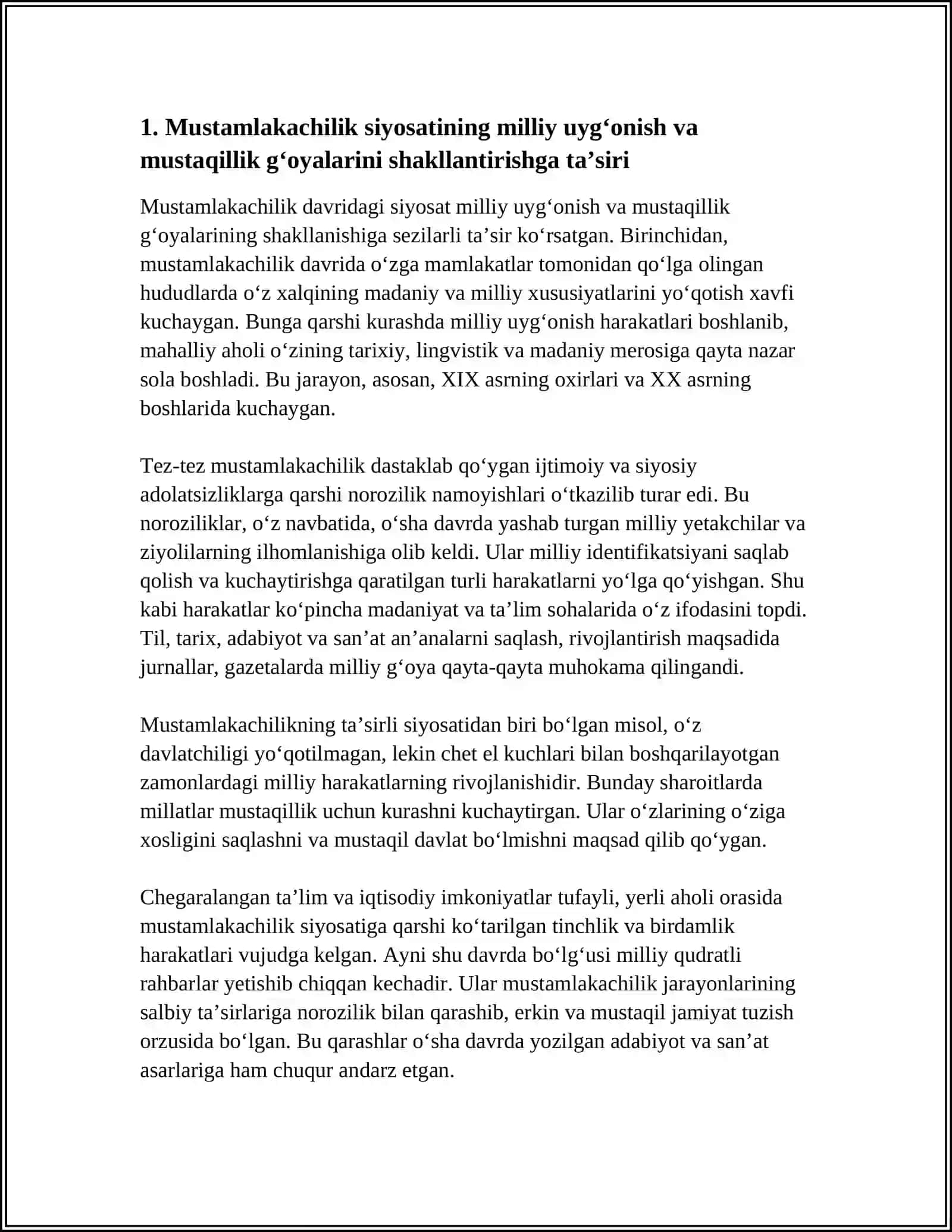 1. Mustamlakachilik siyosatining milliy uyg'onish va mustaqillik g'oyalarini shakllantirishga ta'siri

Mustamlakachilik davridagi siyosat milliy uyg'onish va mustaqillik g'oyalarining shakllanishiga sezilarli ta'sir ko'rsatgan. Birinchidan, mustamlakachilik davrida o'zga mamlakatlar tomonidan qo'lga olingan hududlarda o'z xalqining madaniy va milliy xususiyatlarini yo'qotish xavfi kuchaygan. Bunga qarshi kurashda milliy uyg'onish harakatlari boshlanib, mahalliy aholi o'zining tarixiy, lingvistik va madaniy merosiga qayta nazar sola boshladi. Bu jarayon, asosan, XIX asrning oxirlari va XX asrning boshlarida kuchaygan.

Tez-tez mustamlakachilik dastaklab qo'ygan ijtimoiy va siyosiy adolatsizliklarga qarshi norozilik namoyishlari o'tkazilib turar edi. Bu noroziliklar, o'z navbatida, o'sha davrda yashab turgan milliy yetakchilar va ziyolilarning ilhomlanishiga olib keldi. Ular milliy identifikatsiyani saqlab qolish va kuchaytirishga qaratilgan turli harakatlarni yo'lga qo'yishgan. Shu kabi harakatlar ko'pincha madaniyat va ta'lim sohalarida o'z ifodasini topdi. Til, tarix, adabiyot va san'at an'analarni saqlash, rivojlantirish maqsadida jurnallar, gazetalarda milliy g'oya qayta-qayta muhokama qilingandi.

Mustamlakachilikning ta'sirli siyosatidan biri bo'lgan misol, o'z davlatchiligi yo'qotilmagan, lekin chet el kuchlari bilan boshqarilayotgan zamonlardagi milliy harakatlarning rivojlanishidir. Bunday sharoitlarda millatlar mustaqillik uchun kurashni kuchaytirgan. Ular o'zlarining o'ziga xosligini saqlashni va mustaqil davlat bo'lmishni maqsad qilib qo'ygan.

Chegaralangan ta'lim va iqtisodiy imkoniyatlar tufayli, yerli aholi orasida mustamlakachilik siyosatiga qarshi ko'tarilgan tinchlik va birdamlik harakatlari vujudga kelgan. Ayni shu davrda bo'lg'usi milliy qudratli rahbarlar yetishib chiqqan kechadir. Ular mustamlakachilik jarayonlarining salbiy ta'sirlariga norozilik bilan qarashib, erkin va mustaqil jamiyat tuzish orzusida bo'lgan. Bu qarashlar o'sha davrda yozilgan adabiyot va san'at asarlariga ham chuqur andarz etgan.